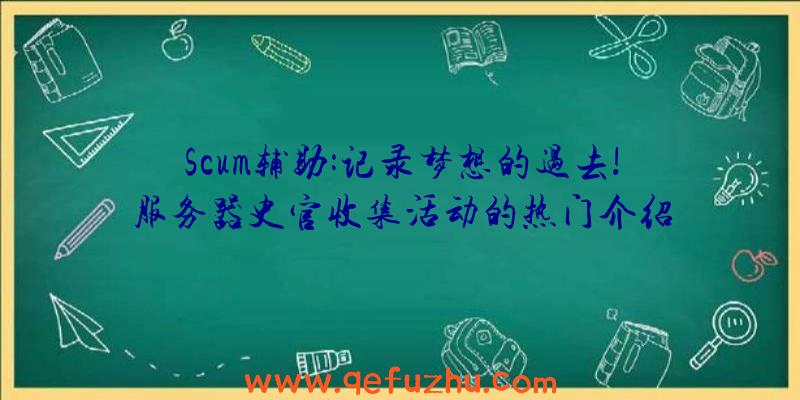 Scum辅助:记录梦想的過去!
服务器史官收集活动的热门介绍

www.qefuzhu.com